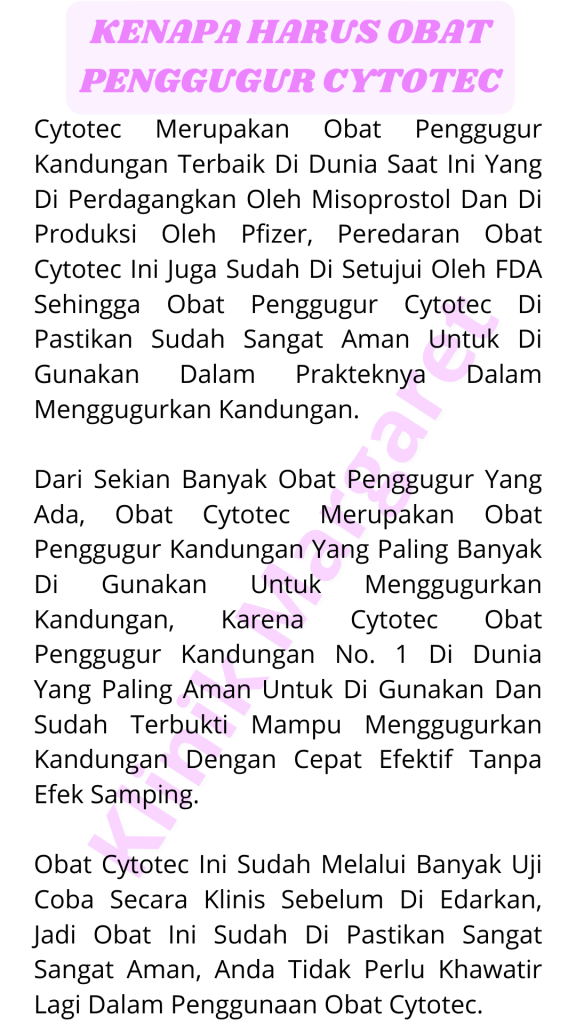 KENAPA HARUS OBAT PENGGUGUR CYTOTEC

Cytotec Merupakan Obat Penggugur Kandungan Terbaik Di Dunia Saat Ini Yang Di Perdagangkan Oleh Misoprostol Dan Di Produksi Oleh Pfizer, Peredaran Obat Cytotec Ini Juga Sudah Di Setujui Oleh FDA Sehingga Obat Penggugur Cytotec Di Pastikan Sudah Sangat Aman Untuk Di Gunakan Dalam Prakteknya Dalam Menggugurkan Kandungan.

Dari Sekian Banyak Obat Penggugur Yang Ada, Obat Cytotec Merupakan Obat Penggugur Kandungan Yang Paling Banyak Di Gunakan Untuk Menggugurkan Kandungan, Karena Cytotec Obat Penggugur Kandungan No. 1 Di Dunia Yang Paling Aman Untuk Di Gunakan Dan Sudah Terbukti Mampu Menggugurkan Kandungan Dengan Cepat Efektif Tanpa Efek Samping.

Obat Cytotec Ini Sudah Melalui Banyak Uji Coba Secara Klinis Sebelum Di Edarkan, Jadi Obat Ini Sudah Di Pastikan Sangat Sangat Aman, Anda Tidak Perlu Khawatir Lagi Dalam Penggunaan Obat Cytotec.

Klinik Margaret